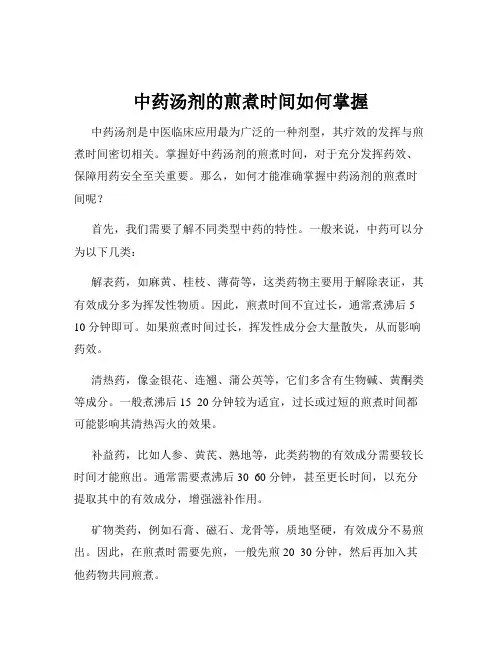 中药汤剂的煎煮时间如何掌握

中药汤剂是中医临床应用最为广泛的一种剂型，其疗效的发挥与煎煮时间密切相关。掌握好中药汤剂的煎煮时间，对于充分发挥药效、保障用药安全至关重要。那么，如何才能准确掌握中药汤剂的煎煮时间呢？

首先，我们需要了解不同类型中药的特性。一般来说，中药可以分为以下几类：

解表药，如麻黄、桂枝、薄荷等，这类药物主要用于解除表证，其有效成分多为挥发性物质。因此，煎煮时间不宜过长，通常煮沸后 5 10 分钟即可。如果煎煮时间过长，挥发性成分会大量散失，从而影响药效。

清热药，像金银花、连翘、蒲公英等，它们多含有生物碱、黄酮类等成分。一般煮沸后 15 20 分钟较为适宜，过长或过短的煎煮时间都可能影响其清热泻火的效果。

补益药，比如人参、黄芪、熟地等，此类药物的有效成分需要较长时间才能煎出。通常需要煮沸后 30 60 分钟，甚至更长时间，以充分提取其中的有效成分，增强滋补作用。

矿物类药，例如石膏、磁石、龙骨等，质地坚硬，有效成分不易煎出。因此，在煎煮时需要先煎，一般先煎 20 30 分钟，然后再加入其他药物共同煎煮。